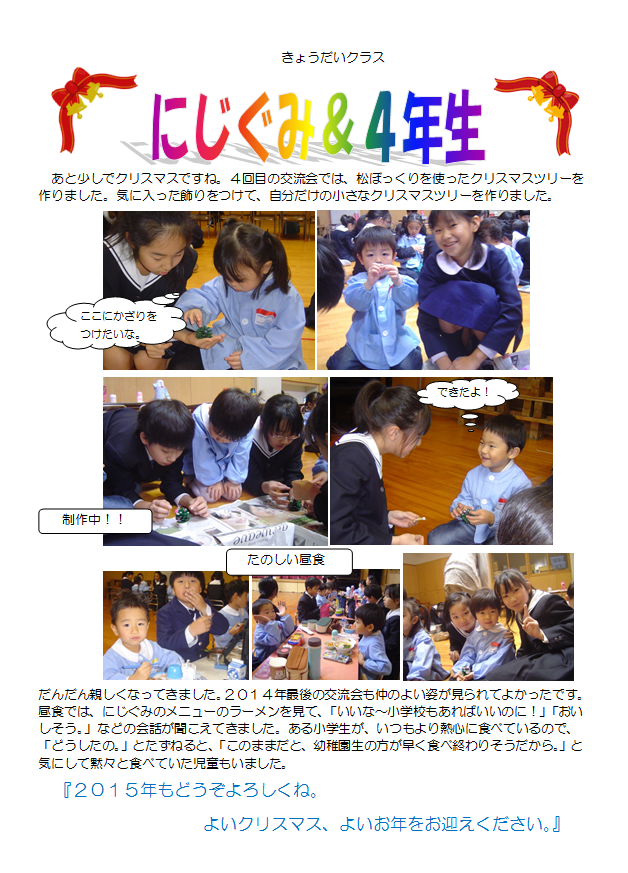 きょうだいクラス

にじぐみ＆4年生

あと少しでクリスマスですね。４回目の交流会では、松ぼっくりを使ったクリスマスツリーを作りました。気に入った飾りをつけて、自分だけの小さなクリスマスツリーを作りました。

ここにかざりをつけたいな。

できたよ！

制作中！！

たのしい昼食

だんだん親しくなってきました。２０１４年最後の交流会も仲のよい姿が見られてよかったです。昼食では、にじぐみのメニューのラーメンを見て、「いいな～小学校もあればいいのに！」「おいしそう。」などの会話が聞こえてきました。ある小学生が、いつもより熱心に食べているので、「どうしたの。」とたずねると、「このままだと、幼稚園生の方が早く食べ終わりそうだから。」と気にして黙々と食べていた児童もいました。

『２０１５年もどうぞよろしくね。

よいクリスマス、よいお年をお迎えください。』